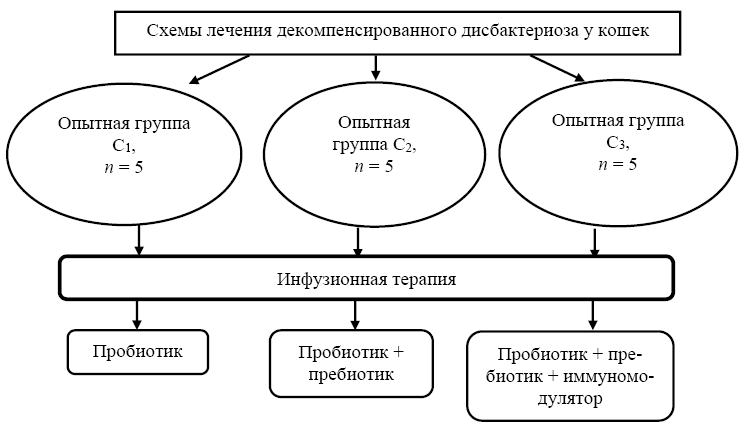 Схемы лечения декомпенсированного дисбактериоза у кошек

Опытная группа $C_1$, $n = 5$

Опытная группа $C_2$, $n = 5$

Опытная группа $C_3$, $n = 5$

Инфузионная терапия

Пробиотик

Пробиотик + пребиотик

Пробиотик + пребиотик + иммуномодулятор